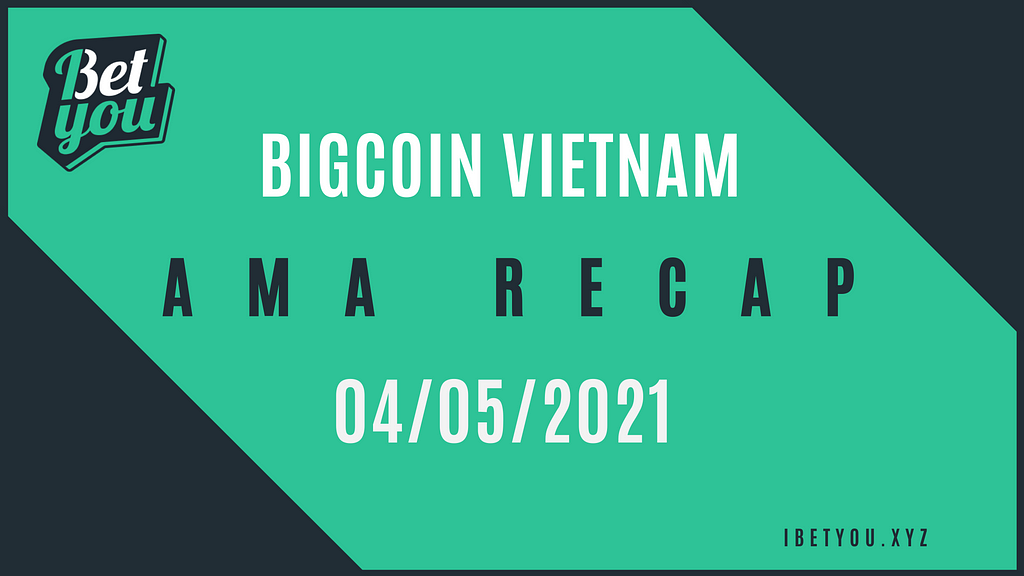 Bet you

BIGCOIN VIETNAM

AMA RECAP

04/05/2021

IBETYOU.XYZ